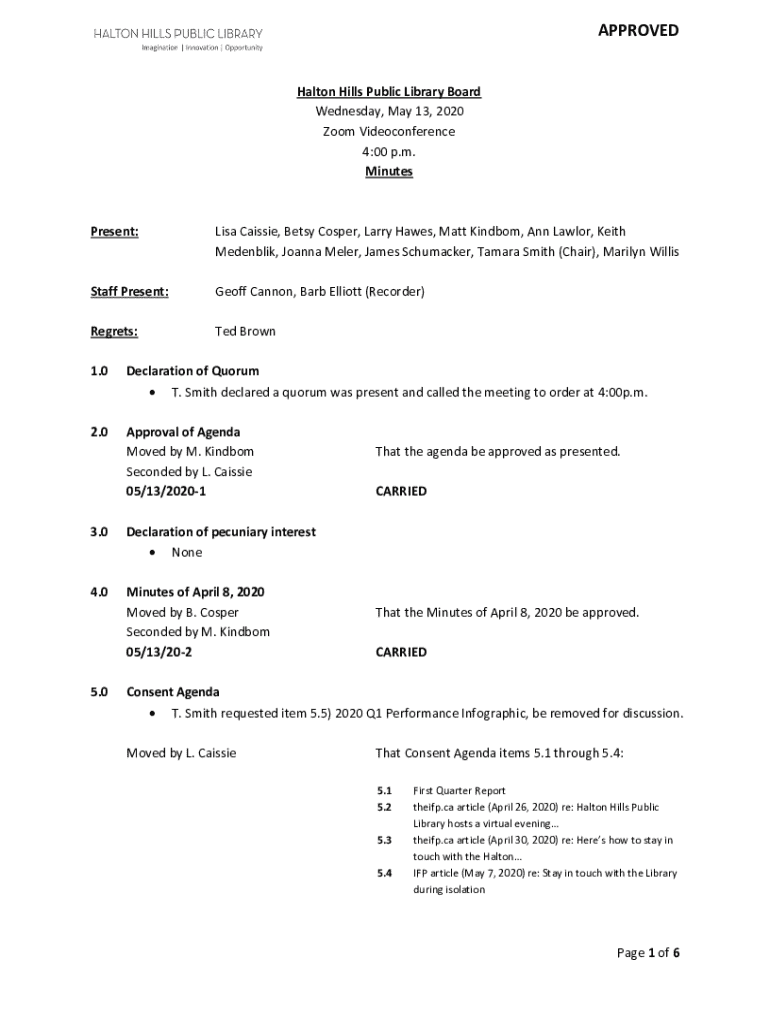 HALTON HILLS PUBLIC LIBRARY
Imagination | Innovation | Opportunity

APPROVED

Halton Hills Public Library Board
Wednesday, May 13, 2020
Zoom Videoconference
4:00 p.m.
Minutes

Present: Lisa Caissie, Betsy Cosper, Larry Hawes, Matt Kindbom, Ann Lawlor, Keith Medenblik, Joanna Meler, James Schumacker, Tamara Smith (Chair), Marilyn Willis

Staff Present: Geoff Cannon, Barb Elliott (Recorder)

Regrets: Ted Brown

1.0 Declaration of Quorum
• T. Smith declared a quorum was present and called the meeting to order at 4:00p.m.

2.0 Approval of Agenda
Moved by M. Kindbom
Seconded by L. Caissie
05/13/2020-1

That the agenda be approved as presented.

CARRIED

3.0 Declaration of pecuniary interest
• None

4.0 Minutes of April 8, 2020
Moved by B. Cosper
Seconded by M. Kindbom
05/13/20-2

That the Minutes of April 8, 2020 be approved.

CARRIED

5.0 Consent Agenda
• T. Smith requested item 5.5) 2020 Q1 Performance Infographic, be removed for discussion.

Moved by L. Caissie

That Consent Agenda items 5.1 through 5.4:

5.1 First Quarter Report
5.2 theifp.ca article (April 26, 2020) re: Halton Hills Public Library hosts a virtual evening…
5.3 theifp.ca article (April 30, 2020) re: Here's how to stay in touch with the Halton…
5.4 IFP article (May 7, 2020) re: Stay in touch with the Library during isolation

Page 1 of 6